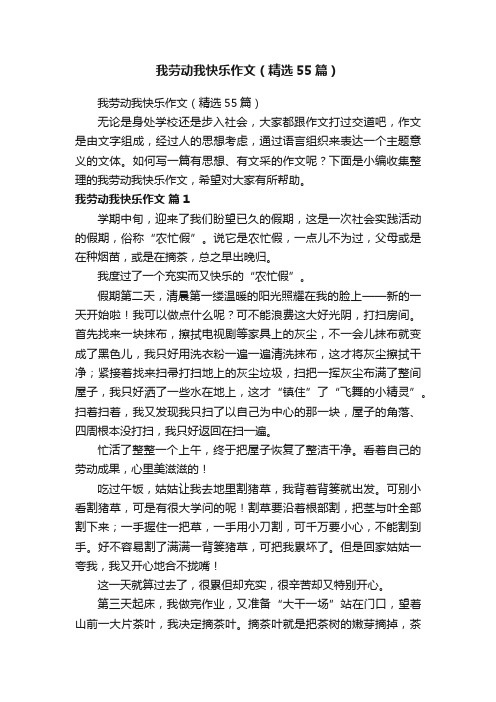 我劳动我快乐作文（精选55篇）

我劳动我快乐作文（精选55篇）

无论是身处学校还是步入社会，大家都跟作文打过交道吧，作文是由文字组成，经过人的思想考虑，通过语言组织来表达一个主题意义的文体。如何写一篇有思想、有文采的作文呢？下面是小编收集整理的我劳动我快乐作文，希望对大家有所帮助。

我劳动我快乐作文 篇1

学期中旬，迎来了我们盼望已久的假期，这是一次社会实践活动的假期，俗称“农忙假”。说它是农忙假，一点儿不为过，父母或是在种烟苗，或是在摘茶，总之早出晚归。

我度过了一个充实而又快乐的“农忙假”。

假期第二天，清晨第一缕温暖的阳光照耀在我的脸上——新的一天开始啦！我可以做点什么呢？可不能浪费这大好光阴，打扫房间。首先找来一块抹布，擦拭电视剧等家具上的灰尘，不一会儿抹布就变成了黑色儿，我只好用洗衣粉一遍一遍清洗抹布，这才将灰尘擦拭干净；紧接着找来扫帚打扫地上的灰尘垃圾，扫把一挥灰尘布满了整间屋子，我只好洒了一些水在地上，这才“镇住”了“飞舞的小精灵”。扫着扫着，我又发现我只扫了以自己为中心的那一块，屋子的角落、四周根本没打扫，我只好返回在扫一遍。

忙活了整整一个上午，终于把屋子恢复了整洁干净。看着自己的劳动成果，心里美滋滋的！

吃过午饭，姑姑让我去地里割猪草，我背着背篓就出发。可别小看割猪草，可是有很大学问的呢！割草要沿着根部割，把茎与叶全部割下来；一手握住一把草，一手用小刀割，可千万要小心，不能割到手。好不容易割了满满一背篓猪草，可把我累坏了。但是回家姑姑一夸我，我又开心地合不拢嘴！

这一天就算过去了，很累但却充实，很辛苦却又特别开心。

第三天起床，我做完作业，又准备“大干一场”站在门口，望着山前一大片茶叶，我决定摘茶叶。摘茶叶就是把茶树的嫩芽摘掉，茶